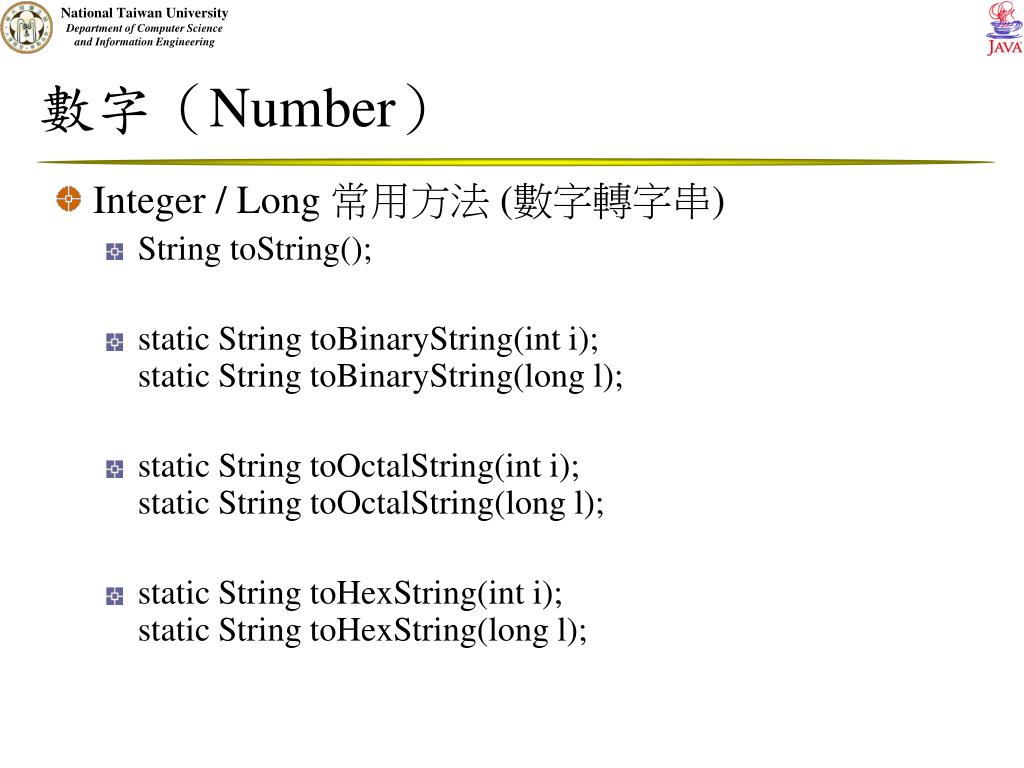 National Taiwan University
Department of Computer Science
and Information Engineering

JAVA

數字（Number）

Integer / Long 常用方法 (數字轉字串)

String toString();

static String toBinaryString(int i);
static String toBinaryString(long l);

static String toOctalString(int i);
static String toOctalString(long l);

static String toHexString(int i);
static String toHexString(long l);